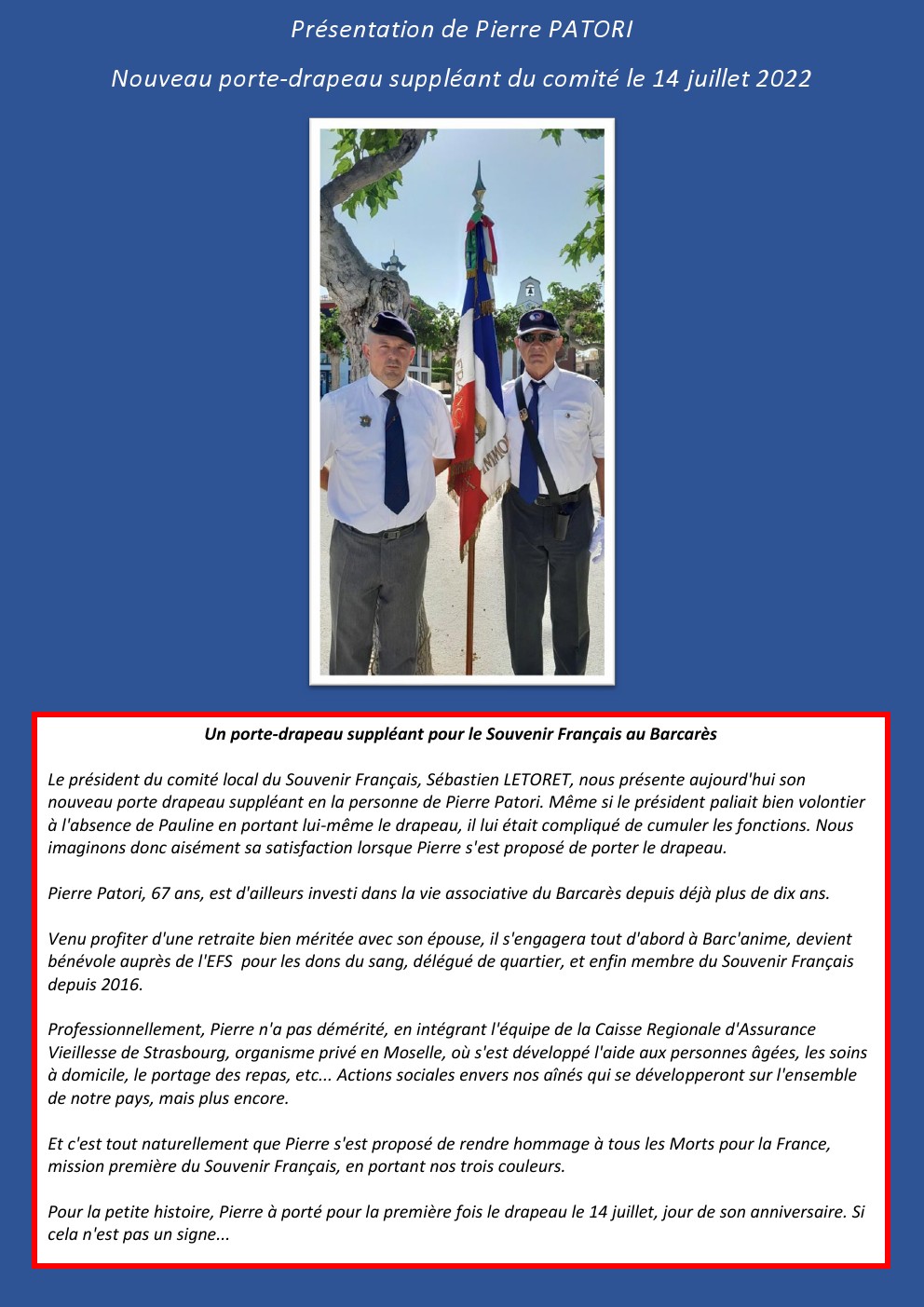 Présentation de Pierre PATORI

Nouveau porte-drapeau suppléant du comité le 14 juillet 2022

Un porte-drapeau suppléant pour le Souvenir Français au Barcarès

Le président du comité local du Souvenir Français, Sébastien LETORET, nous présente aujourd'hui son nouveau porte drapeau suppléant en la personne de Pierre Patori. Même si le président paliait bien volontier à l'absence de Pauline en portant lui-même le drapeau, il lui était compliqué de cumuler les fonctions. Nous imaginons donc aisément sa satisfaction lorsque Pierre s'est proposé de porter le drapeau.

Pierre Patori, 67 ans, est d'ailleurs investi dans la vie associative du Barcarès depuis déjà plus de dix ans.

Venu profiter d'une retraite bien méritée avec son épouse, il s'engagera tout d'abord à Barc'anime, devient bénévole auprès de l'EFS pour les dons du sang, délégué de quartier, et enfin membre du Souvenir Français depuis 2016.

Professionnellement, Pierre n'a pas démérité, en intégrant l'équipe de la Caisse Regionale d'Assurance Vieillesse de Strasbourg, organisme privé en Moselle, où s'est développé l'aide aux personnes âgées, les soins à domicile, le portage des repas, etc... Actions sociales envers nos aînés qui se développeront sur l'ensemble de notre pays, mais plus encore.

Et c'est tout naturellement que Pierre s'est proposé de rendre hommage à tous les Morts pour la France, mission première du Souvenir Français, en portant nos trois couleurs.

Pour la petite histoire, Pierre à porté pour la première fois le drapeau le 14 juillet, jour de son anniversaire. Si cela n'est pas un signe...